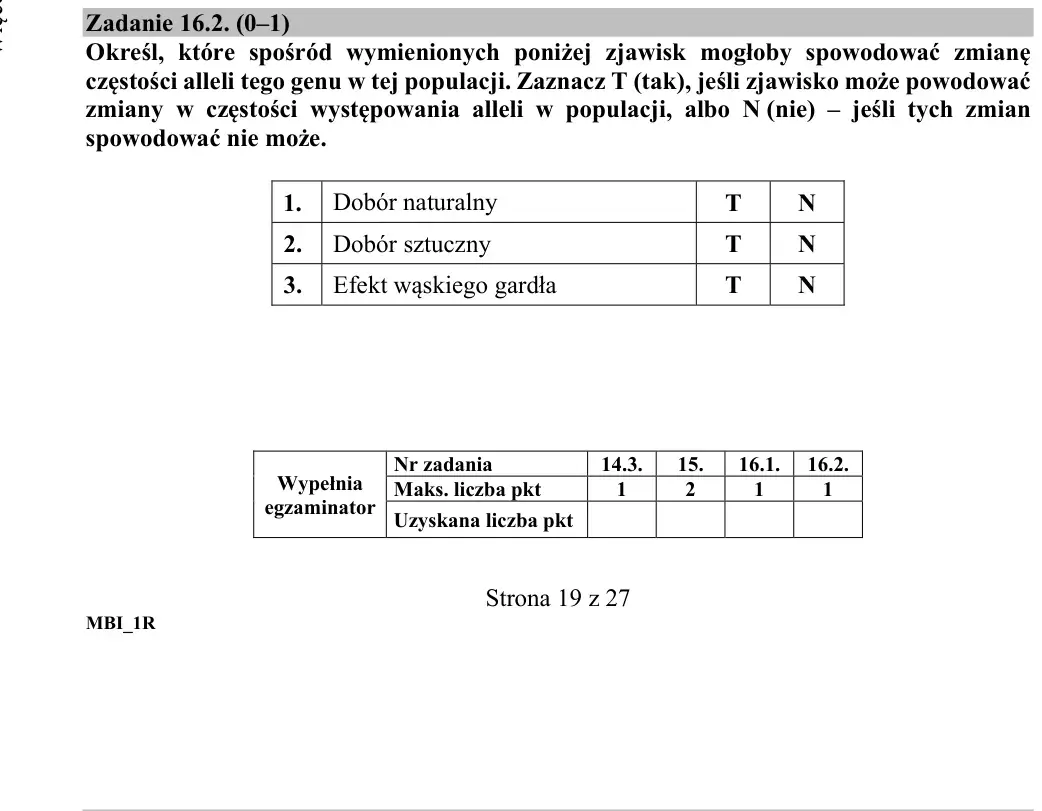 Zadanie 16.2. (0–1)

Określ, które spośród wymienionych poniżej zjawisk mogłoby spowodować zmianę częstości alleli tego genu w tej populacji. Zaznacz T (tak), jeśli zjawisko może powodować zmiany w częstości występowania alleli w populacji, albo N (nie) – jeśli tych zmian spowodować nie może.

| 1. | Dobór naturalny | T | N |
|---|---|---|---|
| 2. | Dobór sztuczny | T | N |
| 3. | Efekt wąskiego gardła | T | N |

| Wypełnia egzaminator | Nr zadania | 14.3. | 15. | 16.1. | 16.2. |
|---|---|---|---|---|---|
| | Maks. liczba pkt | 1 | 2 | 1 | 1 |
| | Uzyskana liczba pkt | | | | |

Strona 19 z 27

MBI_1R